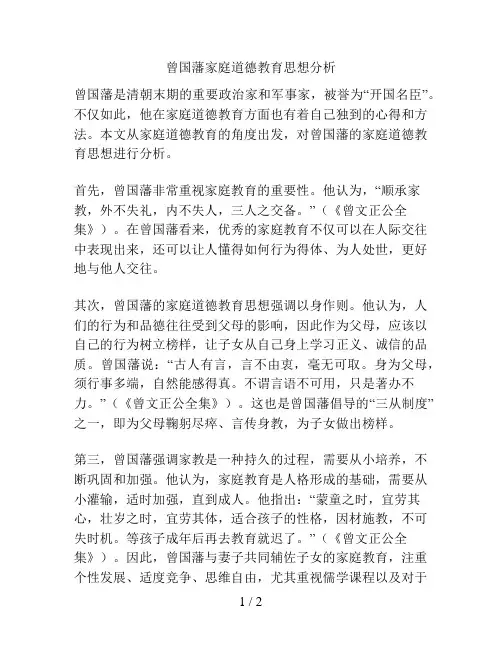 曾国藩家庭道德教育思想分析

曾国藩是清朝末期的重要政治家和军事家，被誉为“开国名臣”。不仅如此，他在家庭道德教育方面也有着自己独到的心得和方法。本文从家庭道德教育的角度出发，对曾国藩的家庭道德教育思想进行分析。

首先，曾国藩非常重视家庭教育的重要性。他认为，“顺承家教，外不失礼，内不失人，三人之交备。”（《曾文正公全集》）。在曾国藩看来，优秀的家庭教育不仅可以在人际交往中表现出来，还可以让人懂得如何行为得体、为人处世，更好地与他人交往。

其次，曾国藩的家庭道德教育思想强调以身作则。他认为，人们的行为和品德往往受到父母的影响，因此作为父母，应该以自己的行为树立榜样，让子女从自己身上学习正义、诚信的品质。曾国藩说：“古人有言，言不由衷，毫无可取。身为父母，须行事多端，自然能感得真。不谓言语不可用，只是著办不力。”（《曾文正公全集》）。这也是曾国藩倡导的“三从制度”之一，即为父母鞠躬尽瘁、言传身教，为子女做出榜样。

第三，曾国藩强调家教是一种持久的过程，需要从小培养，不断巩固和加强。他认为，家庭教育是人格形成的基础，需要从小灌输，适时加强，直到成人。他指出：“蒙童之时，宜劳其心，壮岁之时，宜劳其体，适合孩子的性格，因材施教，不可失时机。等孩子成年后再去教育就迟了。”（《曾文正公全集》）。因此，曾国藩与妻子共同辅佐子女的家庭教育，注重个性发展、适度竞争、思维自由，尤其重视儒学课程以及对于

1 / 2